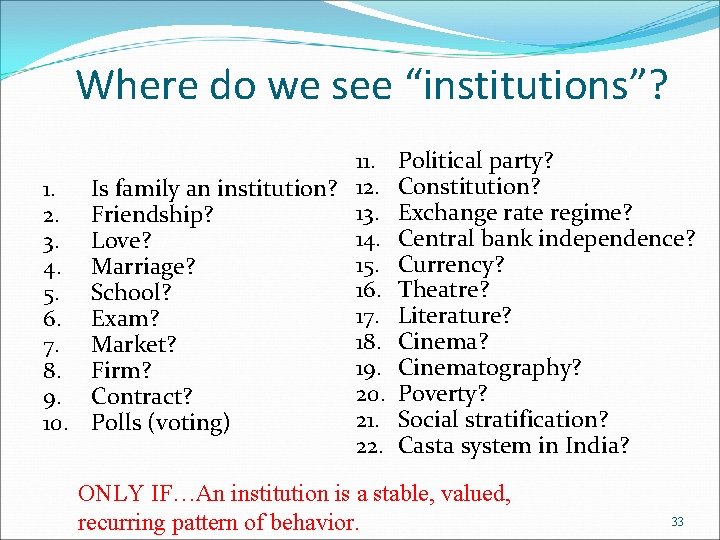 Where do we see “institutions”?

1. Is family an institution?
2. Friendship?
3. Love?
4. Marriage?
5. School?
6. Exam?
7. Market?
8. Firm?
9. Contract?
10. Polls (voting)

11. Political party?
12. Constitution?
13. Exchange rate regime?
14. Central bank independence?
15. Currency?
16. Theatre?
17. Literature?
18. Cinema?
19. Cinematography?
20. Poverty?
21. Social stratification?
22. Casta system in India?

ONLY IF…An institution is a stable, valued, recurring pattern of behavior.

33